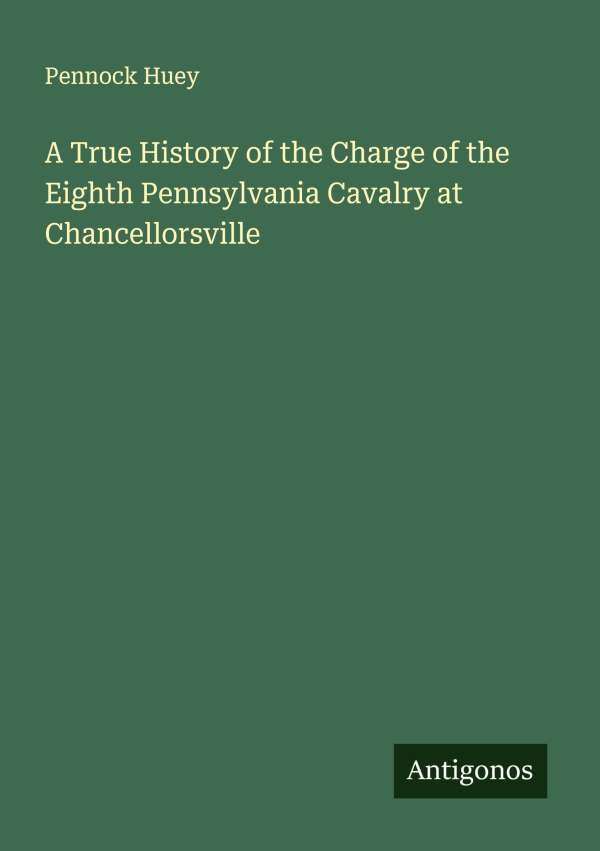 Pennock Huey

A True History of the Charge of the Eighth Pennsylvania Cavalry at Chancellorsville

Antigonos